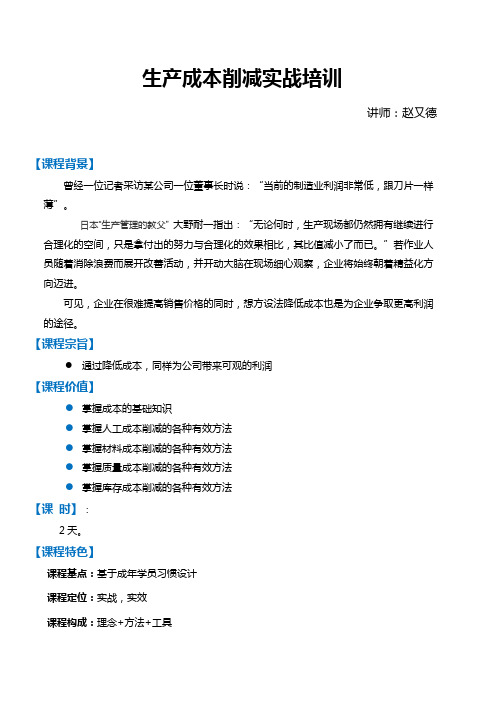 生产成本削减实战培训

讲师：赵又德

【课程背景】

曾经一位记者采访某公司一位董事长时说：“当前的制造业利润非常低，跟刀片一样薄”。

日本“生产管理的教父”大野耐一指出：“无论何时，生产现场都仍然拥有继续进行合理化的空间，只是拿付出的努力与合理化的效果相比，其比值减小了而已。”若作业人员随着消除浪费而展开改善活动，并开动大脑在现场细心观察，企业将始终朝着精益化方向迈进。

可见，企业在很难提高销售价格的同时，想方设法降低成本也是为企业争取更高利润的途径。

【课程宗旨】

● 通过降低成本，同样为公司带来可观的利润

【课程价值】

● 掌握成本的基础知识
● 掌握人工成本削减的各种有效方法
● 掌握材料成本削减的各种有效方法
● 掌握质量成本削减的各种有效方法
● 掌握库存成本削减的各种有效方法

【课 时】：

2 天。

【课程特色】

课程基点：基于成年学员习惯设计

课程定位：实战，实效

课程构成：理念+方法+工具